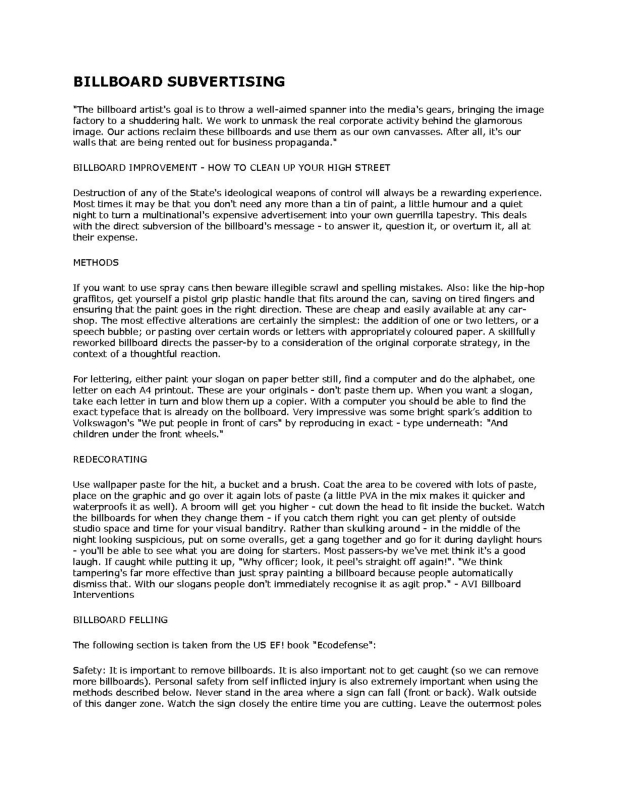 BILLBOARD SUBVERTISING

"The billboard artist's goal is to throw a well-aimed spanner into the media's gears, bringing the image factory to a shuddering halt. We work to unmask the real corporate activity behind the glamorous image. Our actions reclaim these billboards and use them as our own canvasses. After all, it's our walls that are being rented out for business propaganda."

BILLBOARD IMPROVEMENT - HOW TO CLEAN UP YOUR HIGH STREET

Destruction of any of the State's ideological weapons of control will always be a rewarding experience. Most times it may be that you don't need any more than a tin of paint, a little humour and a quiet night to turn a multinational's expensive advertisement into your own guerrilla tapestry. This deals with the direct subversion of the billboard's message - to answer it, question it, or overturn it, all at their expense.

METHODS

If you want to use spray cans then beware illegible scrawl and spelling mistakes. Also: like the hip-hop graffitos, get yourself a pistol grip plastic handle that fits around the can, saving on tired fingers and ensuring that the paint goes in the right direction. These are cheap and easily available at any car-shop. The most effective alterations are certainly the simplest: the addition of one or two letters, or a speech bubble; or pasting over certain words or letters with appropriately coloured paper. A skillfully reworked billboard directs the passer-by to a consideration of the original corporate strategy, in the context of a thoughtful reaction.

For lettering, either paint your slogan on paper better still, find a computer and do the alphabet, one letter on each A4 printout. These are your originals - don't paste them up. When you want a slogan, take each letter in turn and blow them up a copier. With a computer you should be able to find the exact typeface that is already on the bollboard. Very impressive was some bright spark's addition to Volkswagon's "We put people in front of cars" by reproducing in exact - type underneath: "And children under the front wheels."

REDECORATING

Use wallpaper paste for the hit, a bucket and a brush. Coat the area to be covered with lots of paste, place on the graphic and go over it again lots of paste (a little PVA in the mix makes it quicker and waterproofs it as well). A broom will get you higher - cut down the head to fit inside the bucket. Watch the billboards for when they change them - if you catch them right you can get plenty of outside studio space and time for your visual banditry. Rather than skulking around - in the middle of the night looking suspicious, put on some overalls, get a gang together and go for it during daylight hours - you'll be able to see what you are doing for starters. Most passers-by we've met think it's a good laugh. If caught while putting it up, "Why officer; look, it peel's straight off again!". "We think tampering's far more effective than just spray painting a billboard because people automatically dismiss that. With our slogans people don't immediately recognise it as agit prop." - AVI Billboard Interventions

BILLBOARD FELLING

The following section is taken from the US EF! book "Ecodefense":

Safety: It is important to remove billboards. It is also important not to get caught (so we can remove more billboards). Personal safety from self inflicted injury is also extremely important when using the methods described below. Never stand in the area where a sign can fall (front or back). Walk outside of this danger zone. Watch the sign closely the entire time you are cutting. Leave the outermost poles